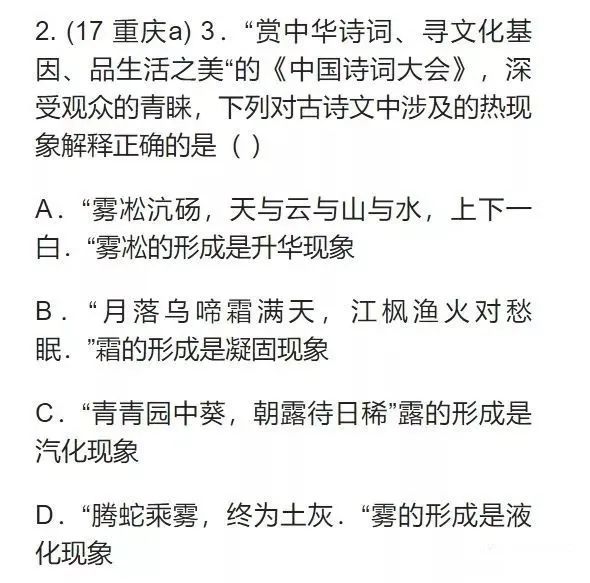 2. (17 重庆a) 3．“赏中华诗词、寻文化基因、品生活之美“的《中国诗词大会》，深受观众的青睐，下列对古诗文中涉及的热现象解释正确的是（ ）

A．“雾凇沆砀，天与云与山与水，上下一白．“雾凇的形成是升华现象

B．“月落乌啼霜满天，江枫渔火对愁眠．”霜的形成是凝固现象

C．“青青园中葵，朝露待日稀”露的形成是汽化现象

D．“腾蛇乘雾，终为土灰．“雾的形成是液化现象